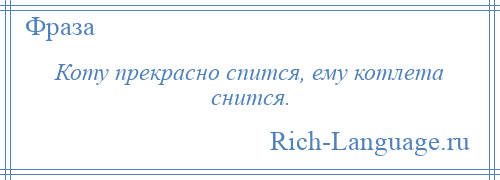 Фраза

Коту прекрасно спится, ему котлета снится.

Rich-Language.ru